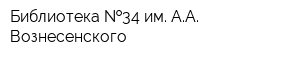 Библиотека №34 им. А.А. Вознесенского